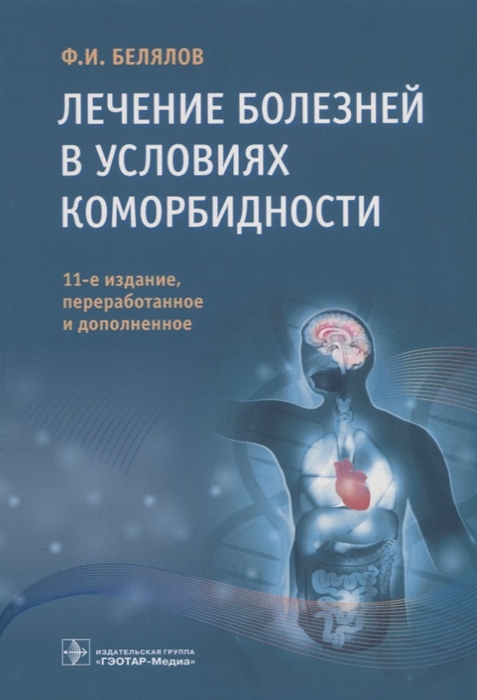 Ф.И. БЕЛЯЛОВ

ЛЕЧЕНИЕ БОЛЕЗНЕЙ В УСЛОВИЯХ КОМОРБИДНОСТИ

11-е издание, переработанное и дополненное

ИЗДАТЕЛЬСКАЯ ГРУППА «ГЭОТАР-Медиа»